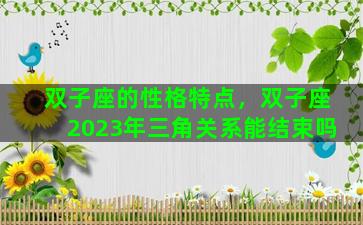 双子座的性格特点，双子座2023年三角关系能结束吗